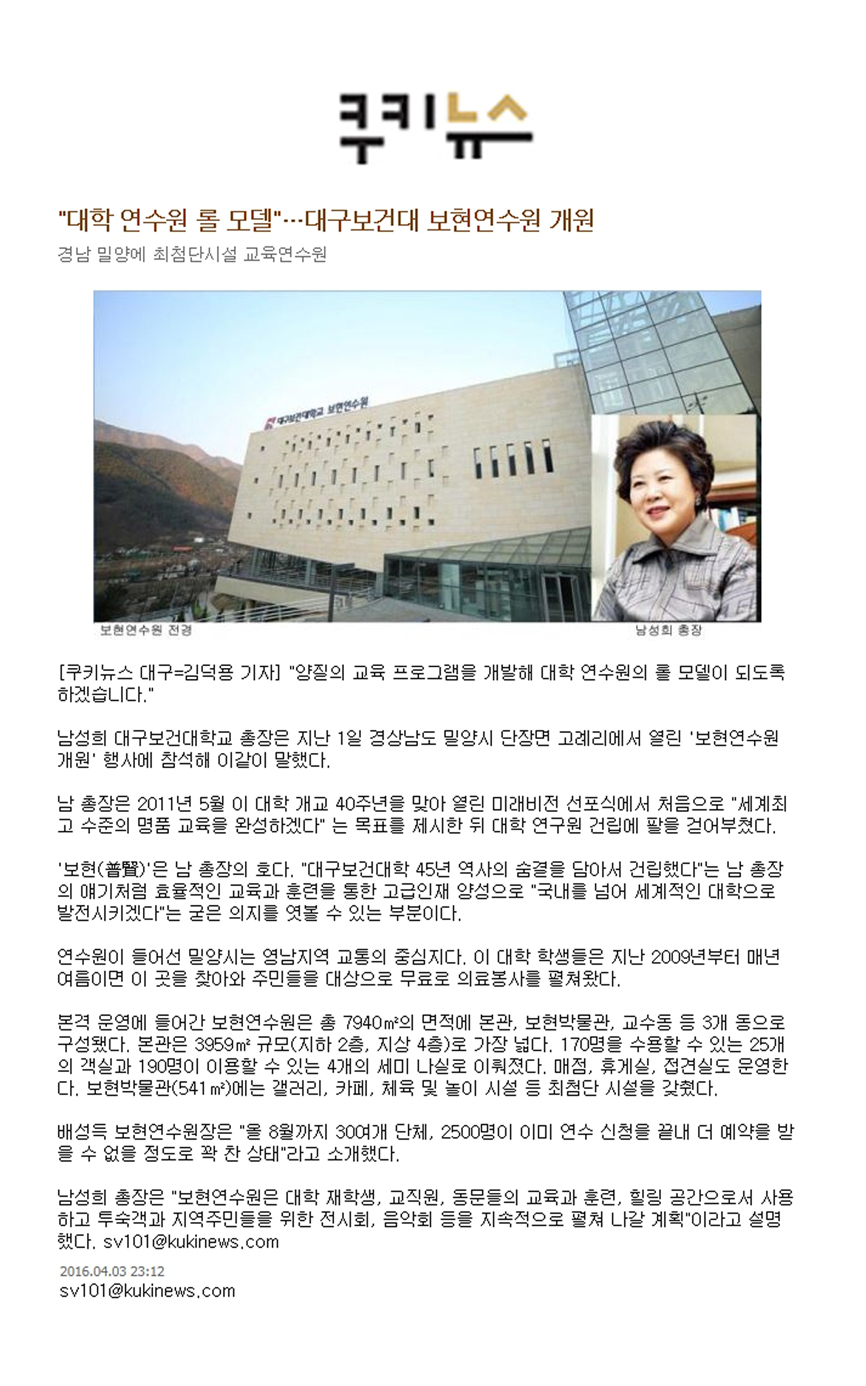 쿠키뉴스

"대학 연수원 롤 모델"…대구보건대 보현연수원 개원

경남 밀양에 최첨단시설 교육연수원

대구보건대학교 보현연수원

보현연수원 전경

남성희 총장

[쿠키뉴스 대구=김덕용 기자] "양질의 교육 프로그램을 개발해 대학 연수원의 롤 모델이 되도록 하겠습니다."

남성희 대구보건대학교 총장은 지난 1일 경상남도 밀양시 단장면 고례리에서 열린 '보현연수원 개원' 행사에 참석해 이같이 말했다.

남 총장은 2011년 5월 이 대학 개교 40주년을 맞아 열린 미래비전 선포식에서 처음으로 "세계최고 수준의 명품 교육을 완성하겠다" 는 목표를 제시한 뒤 대학 연구원 건립에 팔을 걷어부쳤다.

'보현(普賢)'은 남 총장의 호다. "대구보건대학 45년 역사의 숨결을 담아서 건립했다"는 남 총장의 얘기처럼 효율적인 교육과 훈련을 통한 고급인재 양성으로 "국내를 넘어 세계적인 대학으로 발전시키겠다"는 굳은 의지를 엿볼 수 있는 부분이다.

연수원이 들어선 밀양시는 영남지역 교통의 중심지다. 이 대학 학생들은 지난 2009년부터 매년 여름이면 이 곳을 찾아와 주민들을 대상으로 무료로 의료봉사를 펼쳐왔다.

본격 운영에 들어간 보현연수원은 총 7940㎡의 면적에 본관, 보현박물관, 교수동 등 3개 동으로 구성됐다. 본관은 3959㎡ 규모(지하 2층, 지상 4층)로 가장 넓다. 170명을 수용할 수 있는 25개의 객실과 190명이 이용할 수 있는 4개의 세미 나실로 이뤄졌다. 매점, 휴게실, 접견실도 운영한다. 보현박물관(541㎡)에는 갤러리, 카페, 체육 및 놀이 시설 등 최첨단 시설을 갖췄다.

배성득 보현연수원장은 "올 8월까지 30여개 단체, 2500명이 이미 연수 신청을 끝내 더 예약을 받을 수 없을 정도로 꽉 찬 상태"라고 소개했다.

남성희 총장은 "보현연수원은 대학 재학생, 교직원, 동문들의 교육과 훈련, 힐링 공간으로서 사용하고 투숙객과 지역주민들을 위한 전시회, 음악회 등을 지속적으로 펼쳐 나갈 계획"이라고 설명했다. sv101@kukinews.com

2016.04.03 23:12
sv101@kukinews.com